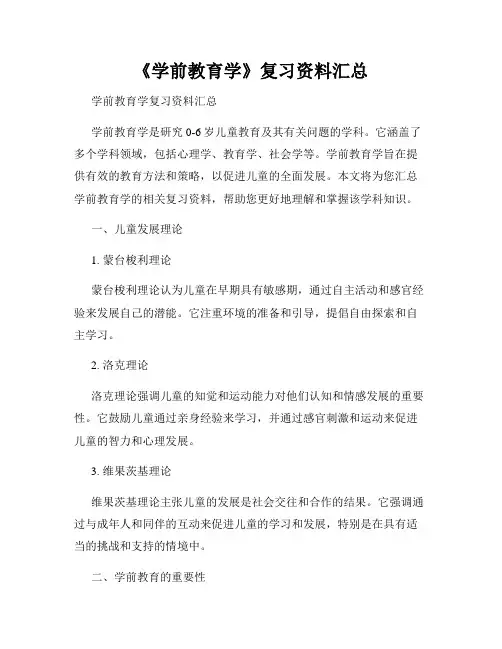 《学前教育学》复习资料汇总

学前教育学复习资料汇总

学前教育学是研究 0-6 岁儿童教育及其有关问题的学科。它涵盖了多个学科领域，包括心理学、教育学、社会学等。学前教育学旨在提供有效的教育方法和策略，以促进儿童的全面发展。本文将为您汇总学前教育学的相关复习资料，帮助您更好地理解和掌握该学科知识。

一、儿童发展理论

1. 蒙台梭利理论

蒙台梭利理论认为儿童在早期具有敏感期，通过自主活动和感官经验来发展自己的潜能。它注重环境的准备和引导，提倡自由探索和自主学习。

2. 洛克理论

洛克理论强调儿童的知觉和运动能力对他们认知和情感发展的重要性。它鼓励儿童通过亲身经验来学习，并通过感官刺激和运动来促进儿童的智力和心理发展。

3. 维果茨基理论

维果茨基理论主张儿童的发展是社会交往和合作的结果。它强调通过与成年人和同伴的互动来促进儿童的学习和发展，特别是在具有适当的挑战和支持的情境中。

二、学前教育的重要性